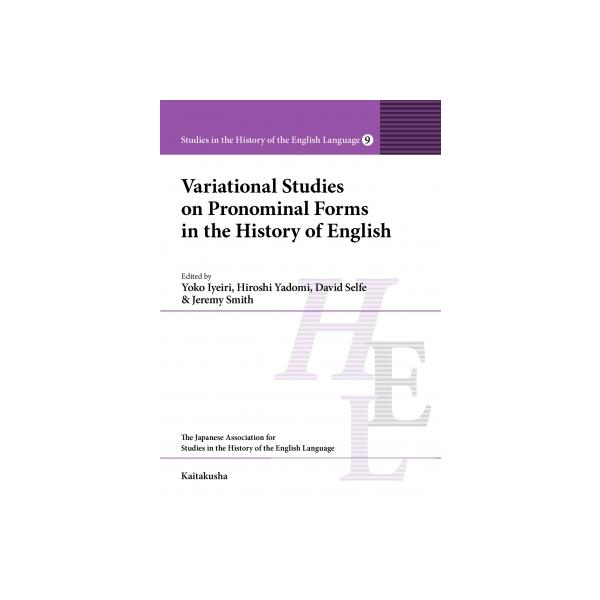 Studies in the History of the English Language 9

Variational Studies on Pronominal Forms in the History of English

Edited by
Yoko Iyeiri, Hiroshi Yadomi, David Selfe & Jeremy Smith

HEL

The Japanese Association for Studies in the History of the English Language

Kaitakusha